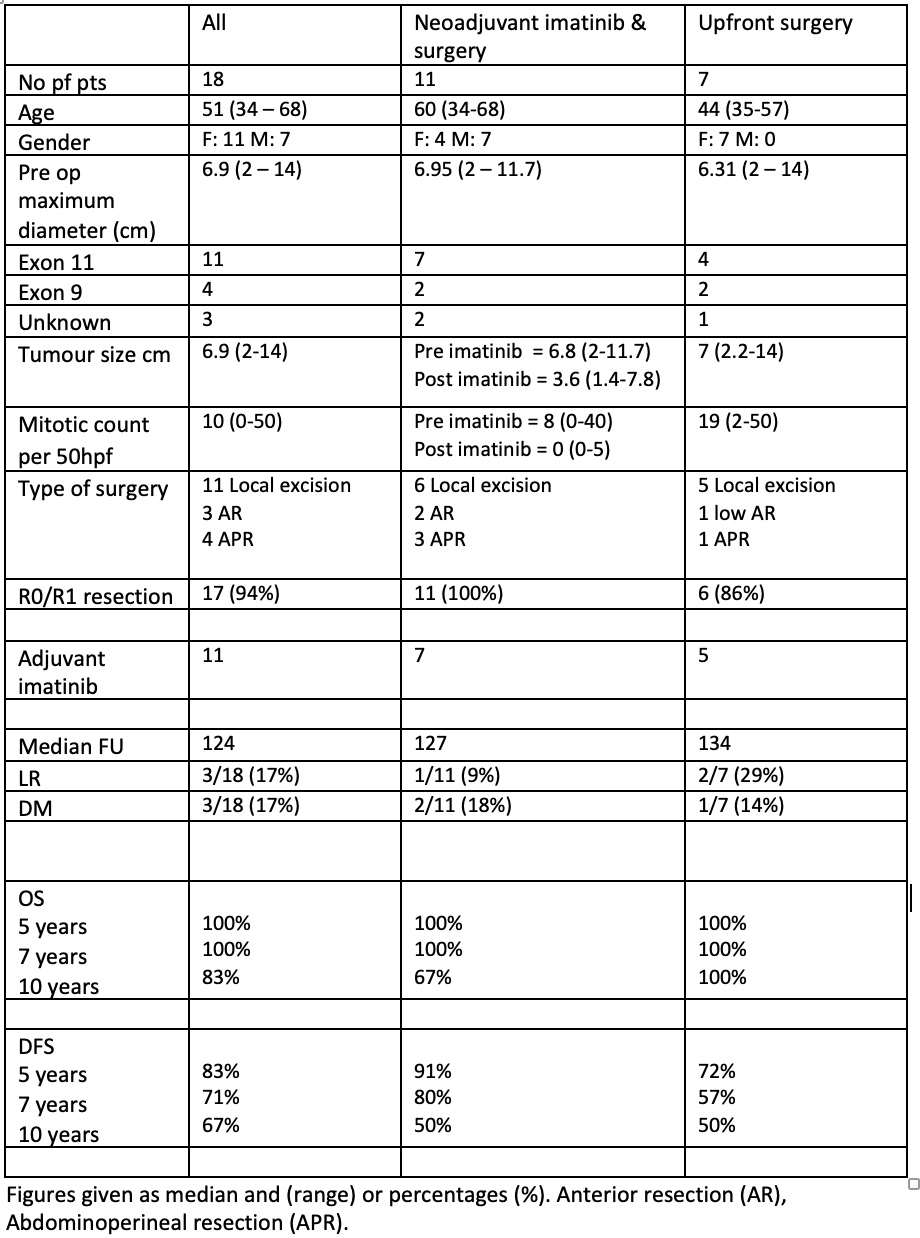 | | All | Neoadjuvant imatinib & surgery | Upfront surgery |
|---|---|---|---|
| No pf pts | 18 | 11 | 7 |
| Age | 51 (34 – 68) | 60 (34-68) | 44 (35-57) |
| Gender | F: 11 M: 7 | F: 4 M: 7 | F: 7 M: 0 |
| Pre op maximum diameter (cm) | 6.9 (2 – 14) | 6.95 (2 – 11.7) | 6.31 (2 – 14) |
| Exon 11 | 11 | 7 | 4 |
| Exon 9 | 4 | 2 | 2 |
| Unknown | 3 | 2 | 1 |
| Tumour size cm | 6.9 (2-14) | Pre imatinib = 6.8 (2-11.7) Post imatinib = 3.6 (1.4-7.8) | 7 (2.2-14) |
| Mitotic count per 50hpf | 10 (0-50) | Pre imatinib = 8 (0-40) Post imatinib = 0 (0-5) | 19 (2-50) |
| Type of surgery | 11 Local excision 3 AR 4 APR | 6 Local excision 2 AR 3 APR | 5 Local excision 1 low AR 1 APR |
| R0/R1 resection | 17 (94%) | 11 (100%) | 6 (86%) |
| | | | |
| Adjuvant imatinib | 11 | 7 | 5 |
| | | | |
| Median FU | 124 | 127 | 134 |
| LR | 3/18 (17%) | 1/11 (9%) | 2/7 (29%) |
| DM | 3/18 (17%) | 2/11 (18%) | 1/7 (14%) |
| | | | |
| OS 5 years 7 years 10 years | 100% 100% 83% | 100% 100% 67% | 100% 100% 100% |
| | | | |
| DFS 5 years 7 years 10 years | 83% 71% 67% | 91% 80% 50% | 72% 57% 50% |
| | | | |

Figures given as median and (range) or percentages (%). Anterior resection (AR), Abdominoperineal resection (APR).